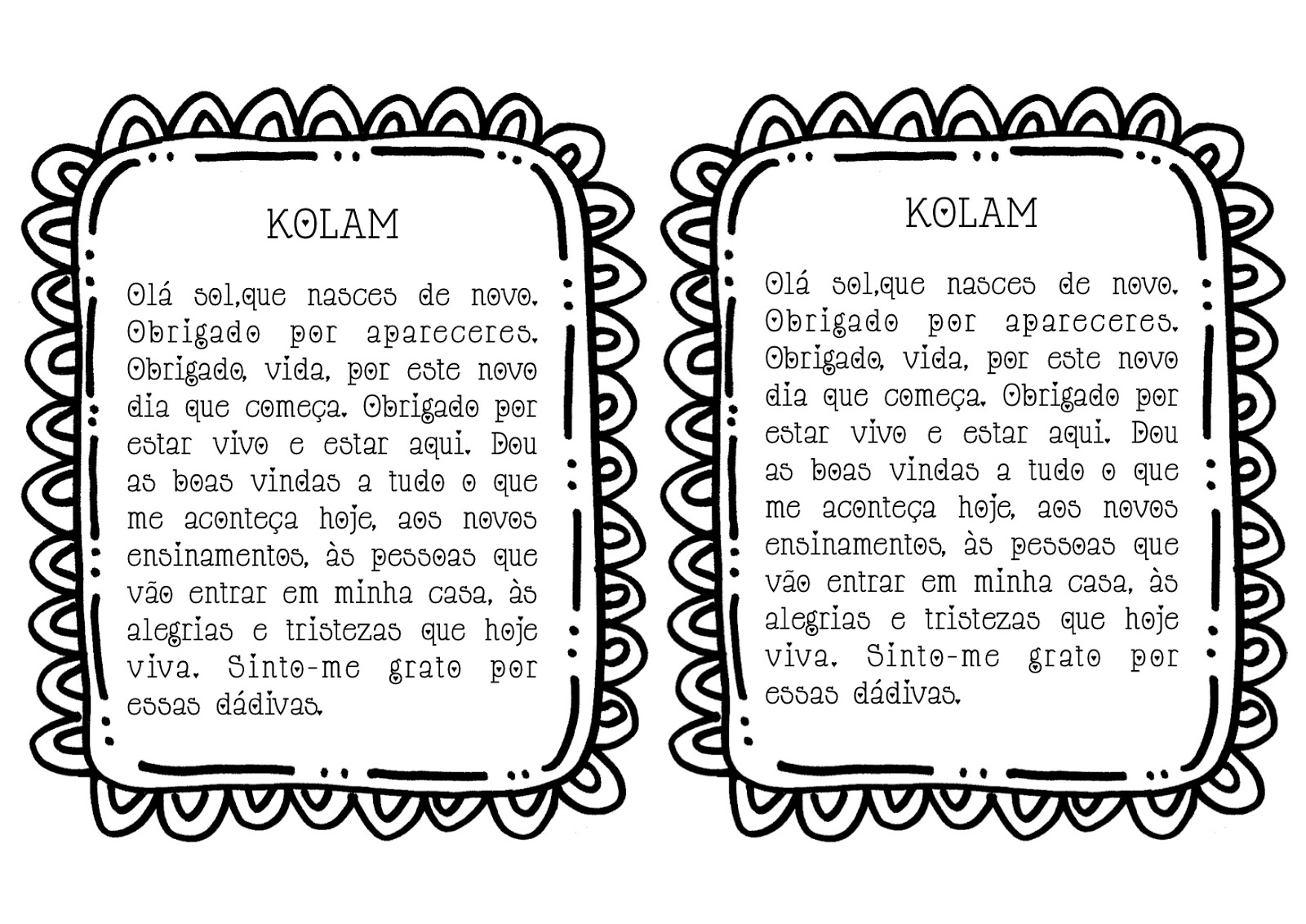 KOLAM

Olá sol,que nasces de novo. Obrigado por apareceres. Obrigado, vida, por este novo dia que começa. Obrigado por estar vivo e estar aqui. Dou as boas vindas a tudo o que me aconteça hoje, aos novos ensinamentos, às pessoas que vão entrar em minha casa, às alegrias e tristezas que hoje viva. Sinto-me grato por essas dádivas.

KOLAM

Olá sol,que nasces de novo. Obrigado por apareceres. Obrigado, vida, por este novo dia que começa. Obrigado por estar vivo e estar aqui. Dou as boas vindas a tudo o que me aconteça hoje, aos novos ensinamentos, às pessoas que vão entrar em minha casa, às alegrias e tristezas que hoje viva. Sinto-me grato por essas dádivas.